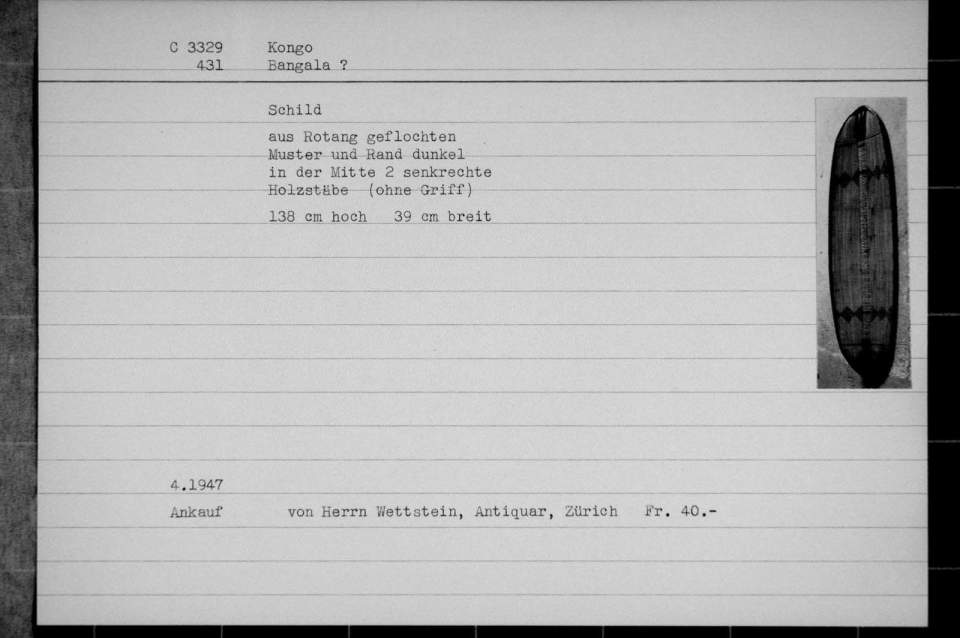 C 3329 Kongo
431 Bangala ?

Schild

aus Rotang geflochten
Muster und Rand dunkel
in der Mitte 2 senkrechte
Holzstäbe (ohne Griff)

138 cm hoch 39 cm breit

4.1947
Ankauf von Herrn Wettstein, Antiquar, Zürich Fr. 40.-